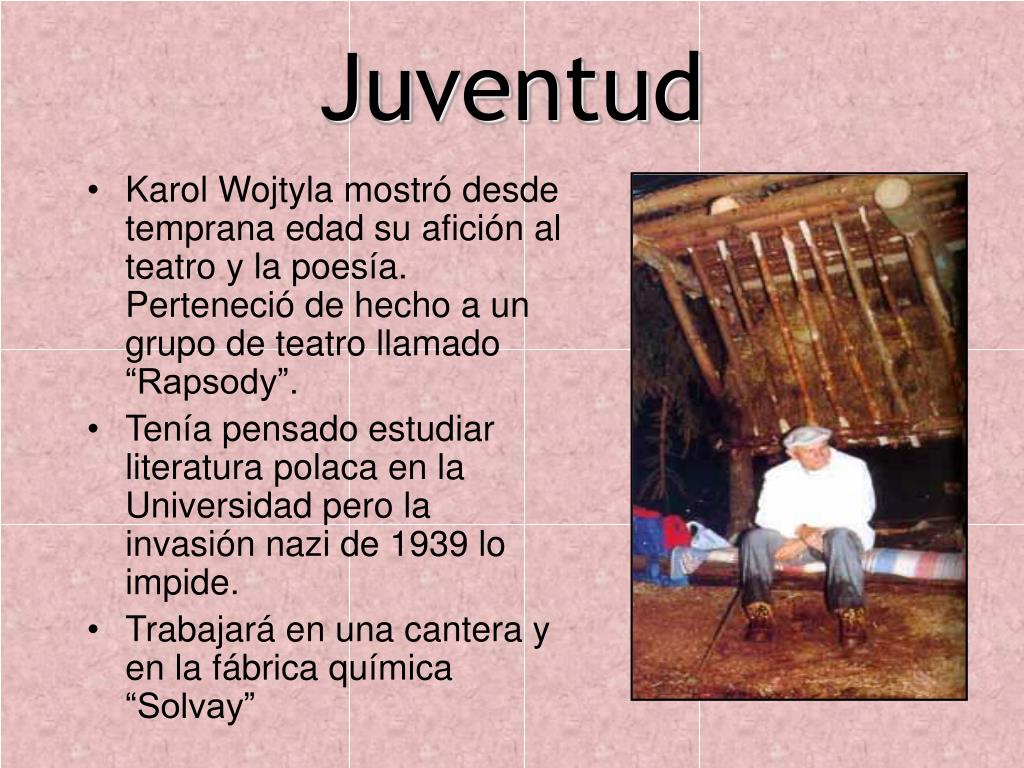 Juventud

• Karol Wojtyla mostró desde temprana edad su afición al teatro y la poesía. Perteneció de hecho a un grupo de teatro llamado “Rapsody”.
• Tenía pensado estudiar literatura polaca en la Universidad pero la invasión nazi de 1939 lo impide.
• Trabajará en una cantera y en la fábrica química “Solvay”